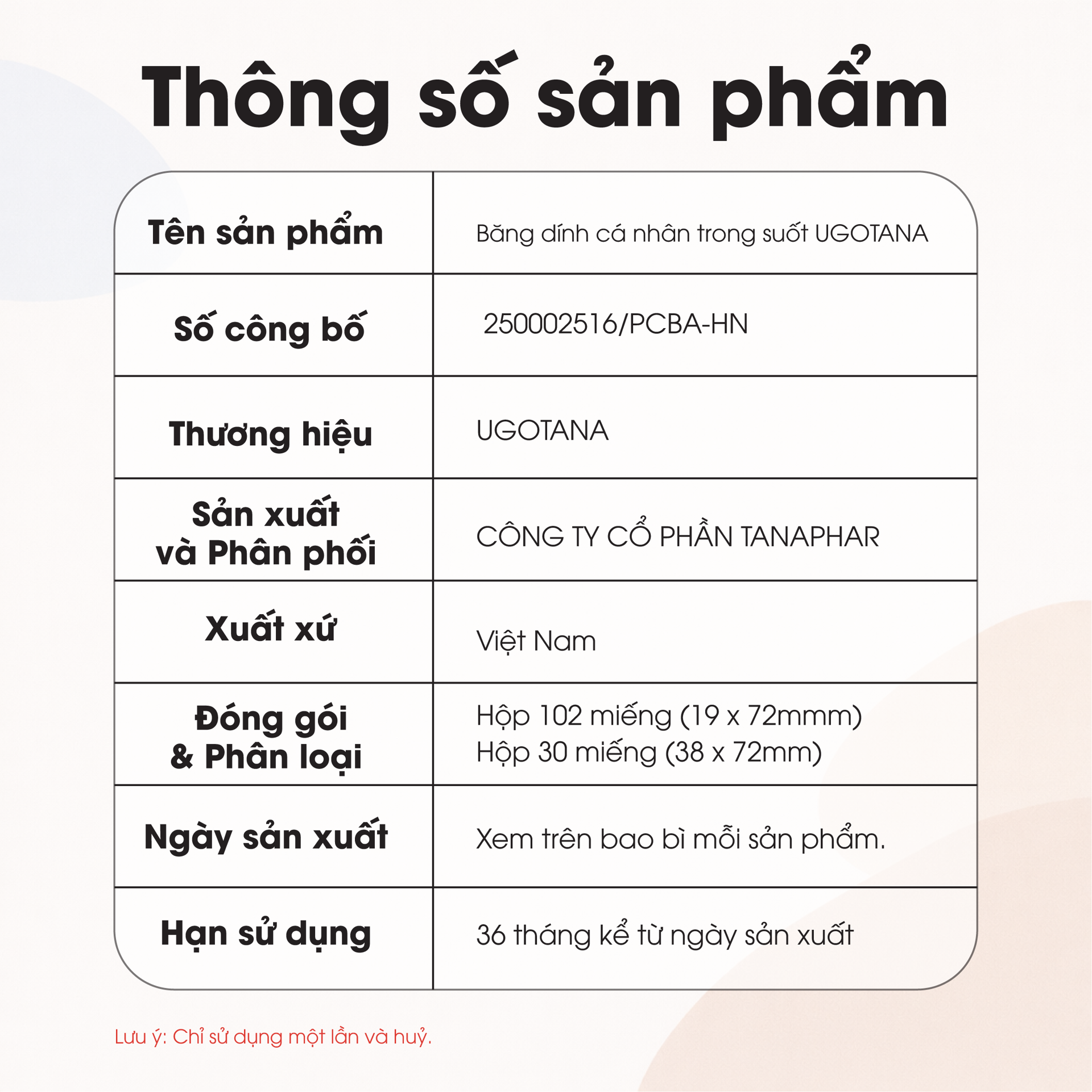 Thông số sản phẩm

| Tên sản phẩm | Băng dính cá nhân trong suốt UGOTANA |
|---|---|
| Số công bố | 250002516/PCBA-HN |
| Thương hiệu | UGOTANA |
| Sản xuất và Phân phối | CÔNG TY CỔ PHẦN TANAPHAR |
| Xuất xứ | Việt Nam |
| Đóng gói & Phân loại | Hộp 102 miếng (19 x 72mmm) Hộp 30 miếng (38 x 72mm) |
| Ngày sản xuất | Xem trên bao bì mỗi sản phẩm. |
| Hạn sử dụng | 36 tháng kể từ ngày sản xuất |

Lưu ý: Chỉ sử dụng một lần và huỷ.